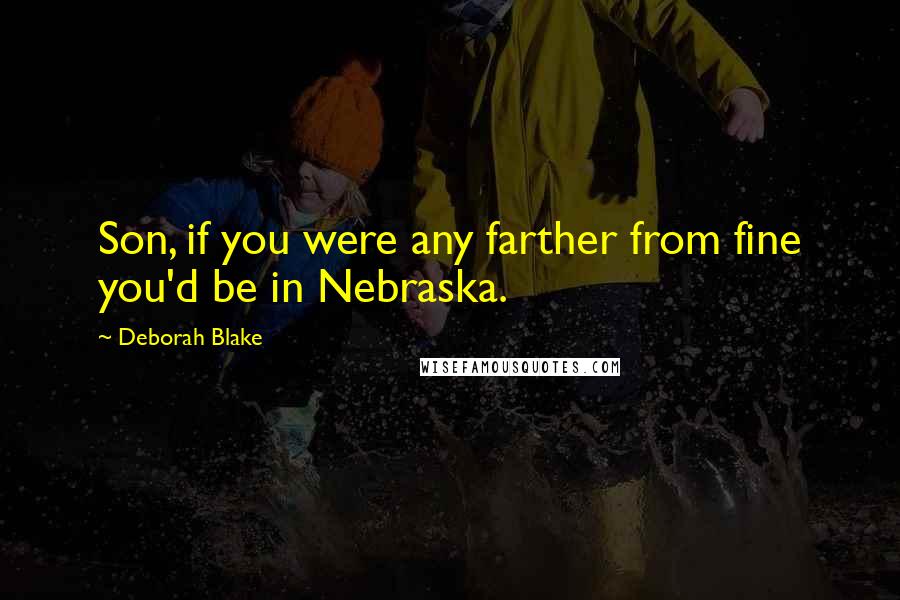 Son, if you were any farther from fine you'd be in Nebraska.

~ Deborah Blake

WISEFAMOUSQUOTES.COM